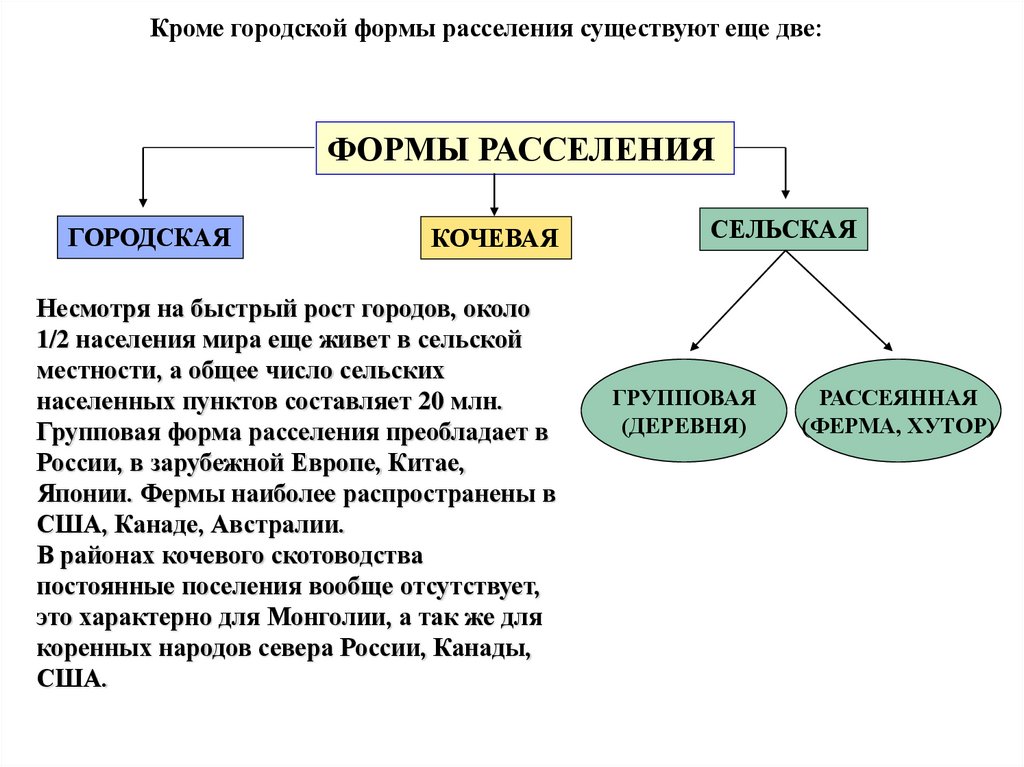 Кроме городской формы расселения существуют еще две:

ФОРМЫ РАССЕЛЕНИЯ

ГОРОДСКАЯ

КОЧЕВАЯ

СЕЛЬСКАЯ

ГРУППОВАЯ (ДЕРЕВНЯ)

РАССЕЯННАЯ (ФЕРМА, ХУТОР)

Несмотря на быстрый рост городов, около 1/2 населения мира еще живет в сельской местности, а общее число сельских населенных пунктов составляет 20 млн. Групповая форма расселения преобладает в России, в зарубежной Европе, Китае, Японии. Фермы наиболее распространены в США, Канаде, Австралии.
В районах кочевого скотоводства постоянные поселения вообще отсутствует, это характерно для Монголии, а так же для коренных народов севера России, Канады, США.